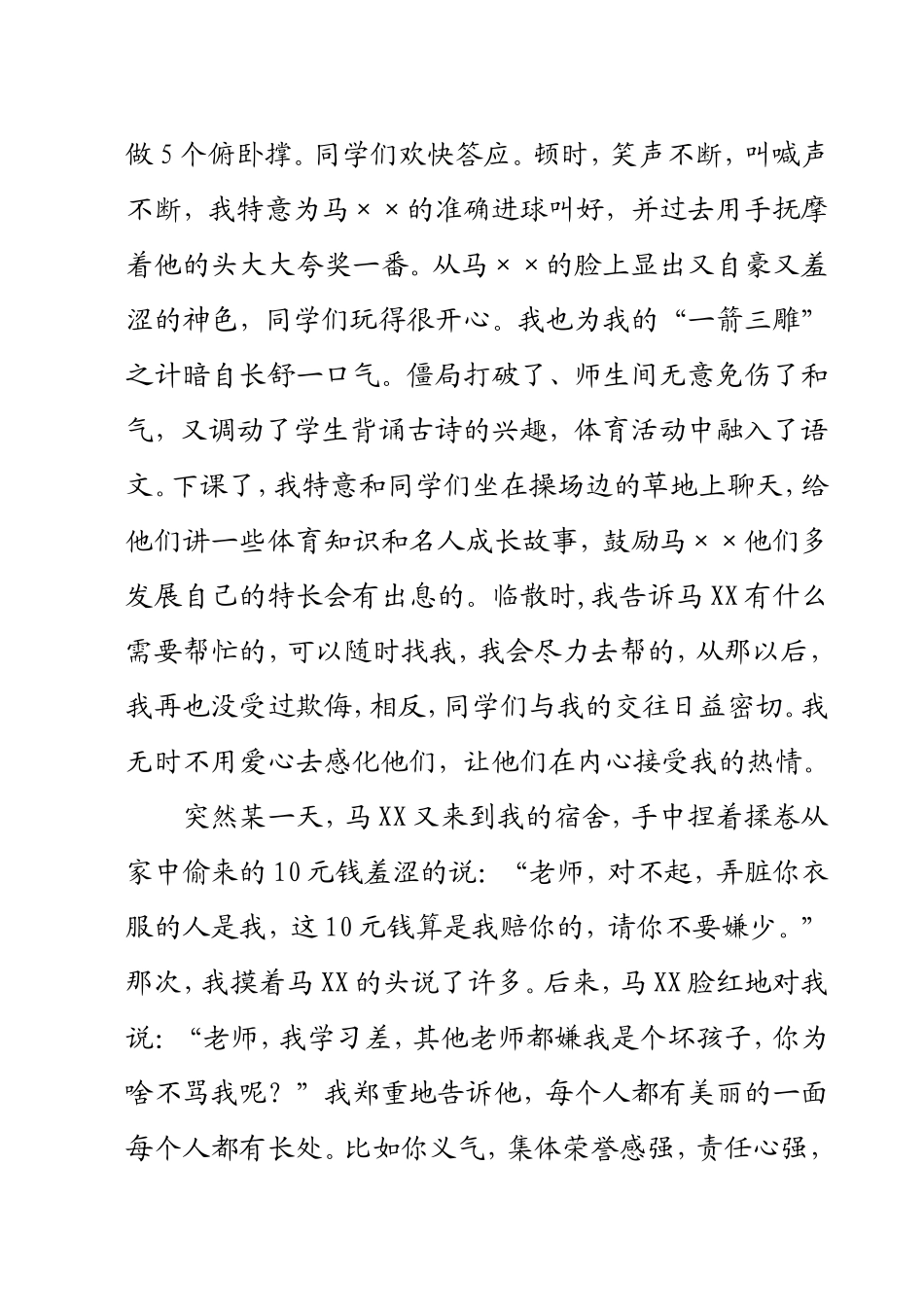 做5个俯卧撑。同学们欢快答应。顿时，笑声不断，叫喊声不断，我特意为马××的准确进球叫好，并过去用手抚摩着他的头大大夸奖一番。从马××的脸上显出又自豪又羞涩的神色，同学们玩得很开心。我也为我的“一箭三雕”之计暗自长舒一口气。僵局打破了、师生间无意免伤了和气，又调动了学生背诵古诗的兴趣，体育活动中融入了语文。下课了，我特意和同学们坐在操场边的草地上聊天，给他们讲一些体育知识和名人成长故事，鼓励马××他们多发展自己的特长会有出息的。临散时，我告诉马XX有什么需要帮忙的，可以随时找我，我会尽力去帮的，从那以后，我再也没受过欺侮，相反，同学们与我的交往日益密切。我无时不用爱心去感化他们，让他们在内心接受我的热情。

突然某一天，马XX又来到我的宿舍，手中捏着揉卷从家中偷来的10元钱羞涩的说：“老师，对不起，弄脏你衣服的人是我，这10元钱算是我赔你的，请你不要嫌少。”那次，我摸着马XX的头说了许多。后来，马XX脸红地对我说：“老师，我学习差，其他老师都嫌我是个坏孩子，你为啥不骂我呢？”我郑重地告诉他，每个人都有美丽的一面每个人都有长处。比如你义气，集体荣誉感强，责任心强，